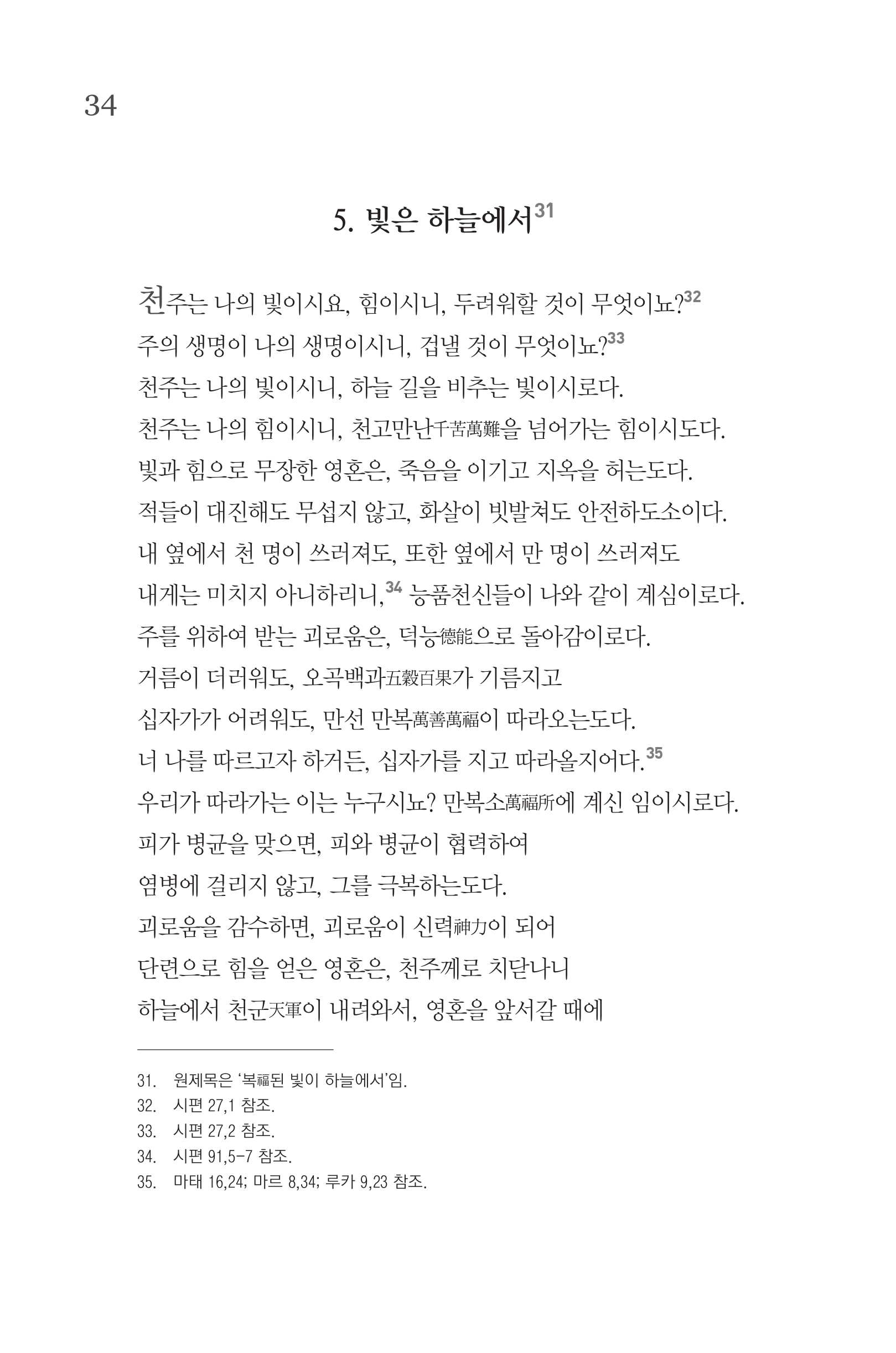 34

5. 빛은 하늘에서$^{31}$

천주는 나의 빛이시요, 힘이시니, 두려워할 것이 무엇이뇨?$^{32}$
주의 생명이 나의 생명이시니, 겁낼 것이 무엇이뇨?$^{33}$
천주는 나의 빛이시니, 하늘 길을 비추는 빛이시로다.
천주는 나의 힘이시니, 천고만난千苦萬難을 넘어가는 힘이시도다.
빛과 힘으로 무장한 영혼은, 죽음을 이기고 지옥을 허는도다.
적들이 대진해도 무섭지 않고, 화살이 빗발쳐도 안전하도소이다.
내 옆에서 천 명이 쓰러져도, 또한 옆에서 만 명이 쓰러져도
내게는 미치지 아니하리니,$^{34}$ 능품천신들이 나와 같이 계심이로다.
주를 위하여 받는 괴로움은, 덕능德能으로 돌아감이로다.
거름이 더러워도, 오곡백과五穀百果가 기름지고
십자가가 어려워도, 만선 만복萬善萬福이 따라오는도다.
너 나를 따르고자 하거든, 십자가를 지고 따라올지어다.$^{35}$
우리가 따라가는 이는 누구시뇨? 만복소萬福所에 계신 임이시로다.
피가 병균을 맞으면, 피와 병균이 협력하여
염병에 걸리지 않고, 그를 극복하는도다.
괴로움을 감수하면, 괴로움이 신력神力이 되어
단련으로 힘을 얻은 영혼은, 천주께로 치닫나니
하늘에서 천군天軍이 내려와서, 영혼을 앞서갈 때에

31. 원제목은 '복福된 빛이 하늘에서'임.
32. 시편 27,1 참조.
33. 시편 27,2 참조.
34. 시편 91,5-7 참조.
35. 마태 16,24; 마르 8,34; 루카 9,23 참조.